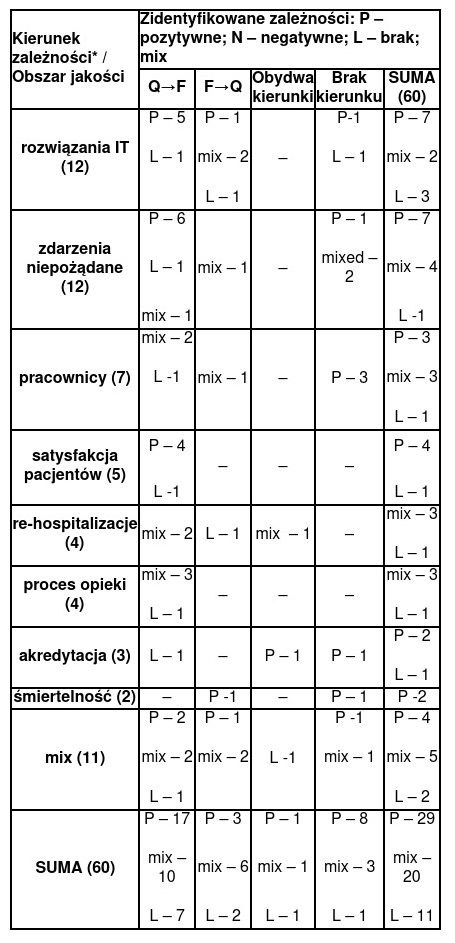 | Kierunek zależności* / Obszar jakości | Zidentyfikowane zależności: P – pozytywne; N – negatywne; L – brak; mix | | | | |
|---|---|---|---|---|---|
| | Q→F | F→Q | Obydwa kierunki | Brak kierunku | SUMA (60) |
| rozwiązania IT (12) | P – 5 L – 1 | P – 1 mix – 2 L – 1 | – | P-1 L – 1 | P – 7 mix – 2 L – 3 |
| zdarzenia niepożądane (12) | P – 6 L – 1 mix – 1 | mix – 1 | – | P – 1 mixed – 2 | P – 7 mix – 4 L -1 |
| pracownicy (7) | mix – 2 L -1 | mix – 1 | – | P – 3 | P – 3 mix – 3 L – 1 |
| satysfakcja pacjentów (5) | P – 4 L -1 | – | – | – | P – 4 L – 1 |
| re-hospitalizacje (4) | mix – 2 | L – 1 | mix – 1 | – | mix – 3 L – 1 |
| proces opieki (4) | mix – 3 L – 1 | – | – | – | mix – 3 L – 1 |
| akredytacja (3) | L – 1 | – | P – 1 | P – 1 | P – 2 L – 1 |
| śmiertelność (2) | – | P -1 | – | P – 1 | P -2 |
| mix (11) | P – 2 mix – 2 L – 1 | P – 1 mix – 2 | L -1 | P -1 mix – 1 | P – 4 mix – 5 L – 2 |
| SUMA (60) | P – 17 mix – 10 L – 7 | P – 3 mix – 6 L – 2 | P – 1 mix – 1 L – 1 | P – 8 mix – 3 L – 1 | P – 29 mix – 20 L – 11 |